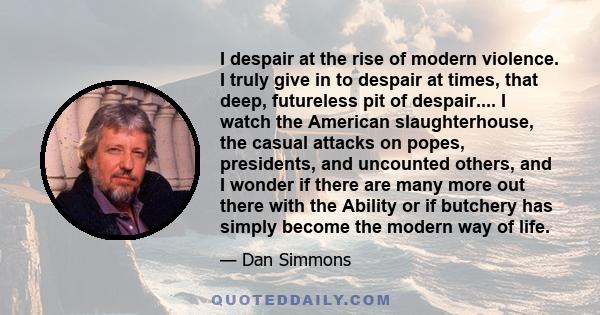 I despair at the rise of modern violence. I truly give in to despair at times, that deep, futureless pit of despair.... I watch the American slaughterhouse, the casual attacks on popes, presidents, and uncounted others, and I wonder if there are many more out there with the Ability or if butchery has simply become the modern way of life.

— Dan Simmons

QUOTEDDAILY.COM